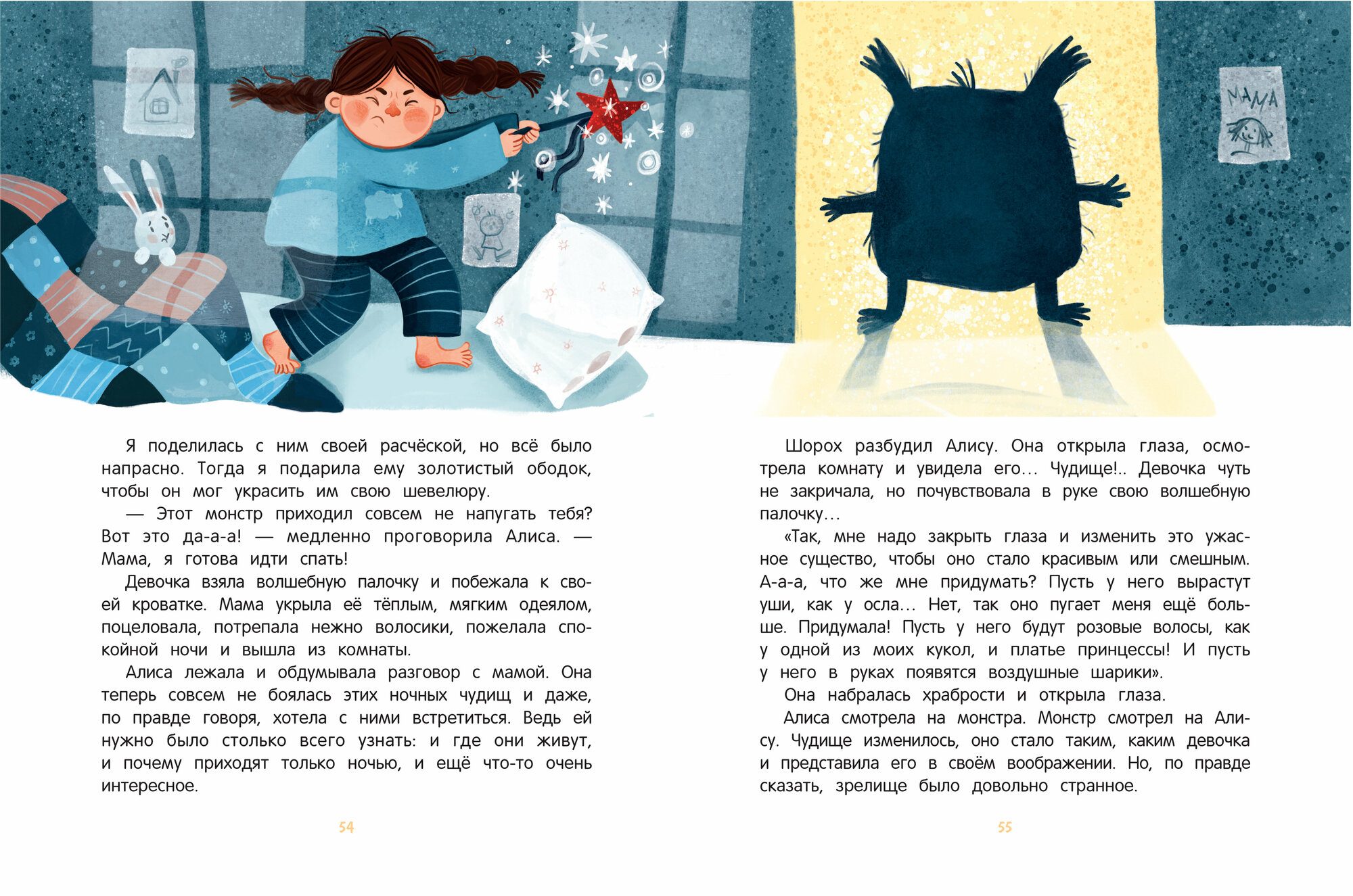 МАМА

Я поделилась с ним своей расчёской, но всё было напрасно. Тогда я подарила ему золотистый ободок, чтобы он мог украсить им свою шевелюру.

— Этот монстр приходил совсем не напугать тебя? Вот это да-а-а! — медленно проговорила Алиса. — Мама, я готова идти спать!

Девочка взяла волшебную палочку и побежала к своей кроватке. Мама укрыла её тёплым, мягким одеялом, поцеловала, потрепала нежно волосики, пожелала спокойной ночи и вышла из комнаты.

Алиса лежала и обдумывала разговор с мамой. Она теперь совсем не боялась этих ночных чудищ и даже, по правде говоря, хотела с ними встретиться. Ведь ей нужно было столько всего узнать: и где они живут, и почему приходят только ночью, и ещё что-то очень интересное.

54

Шорох разбудил Алису. Она открыла глаза, осмотрела комнату и увидела его... Чудище!.. Девочка чуть не закричала, но почувствовала в руке свою волшебную палочку...

«Так, мне надо закрыть глаза и изменить это ужасное существо, чтобы оно стало красивым или смешным. А-а-а, что же мне придумать? Пусть у него вырастут уши, как у осла... Нет, так оно пугает меня ещё больше. Придумала! Пусть у него будут розовые волосы, как у одной из моих кукол, и платье принцессы! И пусть у него в руках появятся воздушные шарики».

Она набралась храбрости и открыла глаза.

Алиса смотрела на монстра. Монстр смотрел на Алису. Чудище изменилось, оно стало таким, каким девочка и представила его в своём воображении. Но, по правде сказать, зрелище было довольно странное.

55